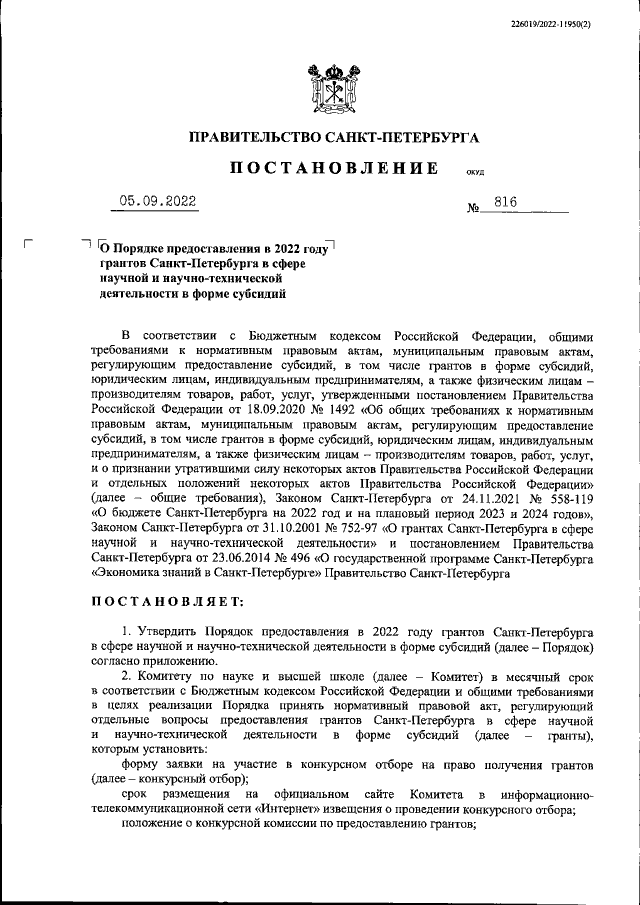 226019/2022-11950(2)

ПРАВИТЕЛЬСТВО САНКТ-ПЕТЕРБУРГА

ПОСТАНОВЛЕНИЕ ОКУД

05.09.2022 № 816

О Порядке предоставления в 2022 году грантов Санкт-Петербурга в сфере научной и научно-технической деятельности в форме субсидий

В соответствии с Бюджетным кодексом Российской Федерации, общими требованиями к нормативным правовым актам, муниципальным правовым актам, регулирующим предоставление субсидий, в том числе грантов в форме субсидий, юридическим лицам, индивидуальным предпринимателям, а также физическим лицам – производителям товаров, работ, услуг, утвержденными постановлением Правительства Российской Федерации от 18.09.2020 № 1492 «Об общих требованиях к нормативным правовым актам, муниципальным правовым актам, регулирующим предоставление субсидий, в том числе грантов в форме субсидий, юридическим лицам, индивидуальным предпринимателям, а также физическим лицам – производителям товаров, работ, услуг, и о признании утратившими силу некоторых актов Правительства Российской Федерации и отдельных положений некоторых актов Правительства Российской Федерации» (далее – общие требования), Законом Санкт-Петербурга от 24.11.2021 № 558-119 «О бюджете Санкт-Петербурга на 2022 год и на плановый период 2023 и 2024 годов», Законом Санкт-Петербурга от 31.10.2001 № 752-97 «О грантах Санкт-Петербурга в сфере научной и научно-технической деятельности» и постановлением Правительства Санкт-Петербурга от 23.06.2014 № 496 «О государственной программе Санкт-Петербурга «Экономика знаний в Санкт-Петербурге» Правительство Санкт-Петербурга

ПОСТАНОВЛЯЕТ:

1. Утвердить Порядок предоставления в 2022 году грантов Санкт-Петербурга в сфере научной и научно-технической деятельности в форме субсидий (далее – Порядок) согласно приложению.

2. Комитету по науке и высшей школе (далее – Комитет) в месячный срок в соответствии с Бюджетным кодексом Российской Федерации и общими требованиями в целях реализации Порядка принять нормативный правовой акт, регулирующий отдельные вопросы предоставления грантов Санкт-Петербурга в сфере научной и научно-технической деятельности в форме субсидий (далее – гранты), которым установить:

форму заявки на участие в конкурсном отборе на право получения грантов (далее – конкурсный отбор);

срок размещения на официальном сайте Комитета в информационно-телекоммуникационной сети «Интернет» извещения о проведении конкурсного отбора;

положение о конкурсной комиссии по предоставлению грантов;